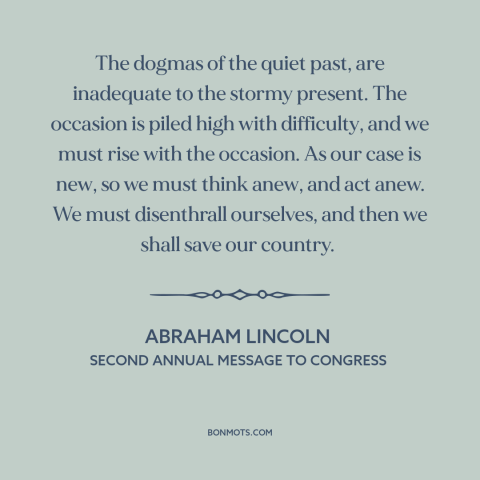 The dogmas of the quiet past, are inadequate to the stormy present. The occasion is piled high with difficulty, and we must rise with the occasion. As our case is new, so we must think anew, and act anew. We must disenthrall ourselves, and then we shall save our country.

ABRAHAM LINCOLN
SECOND ANNUAL MESSAGE TO CONGRESS

BONMOTS.COM